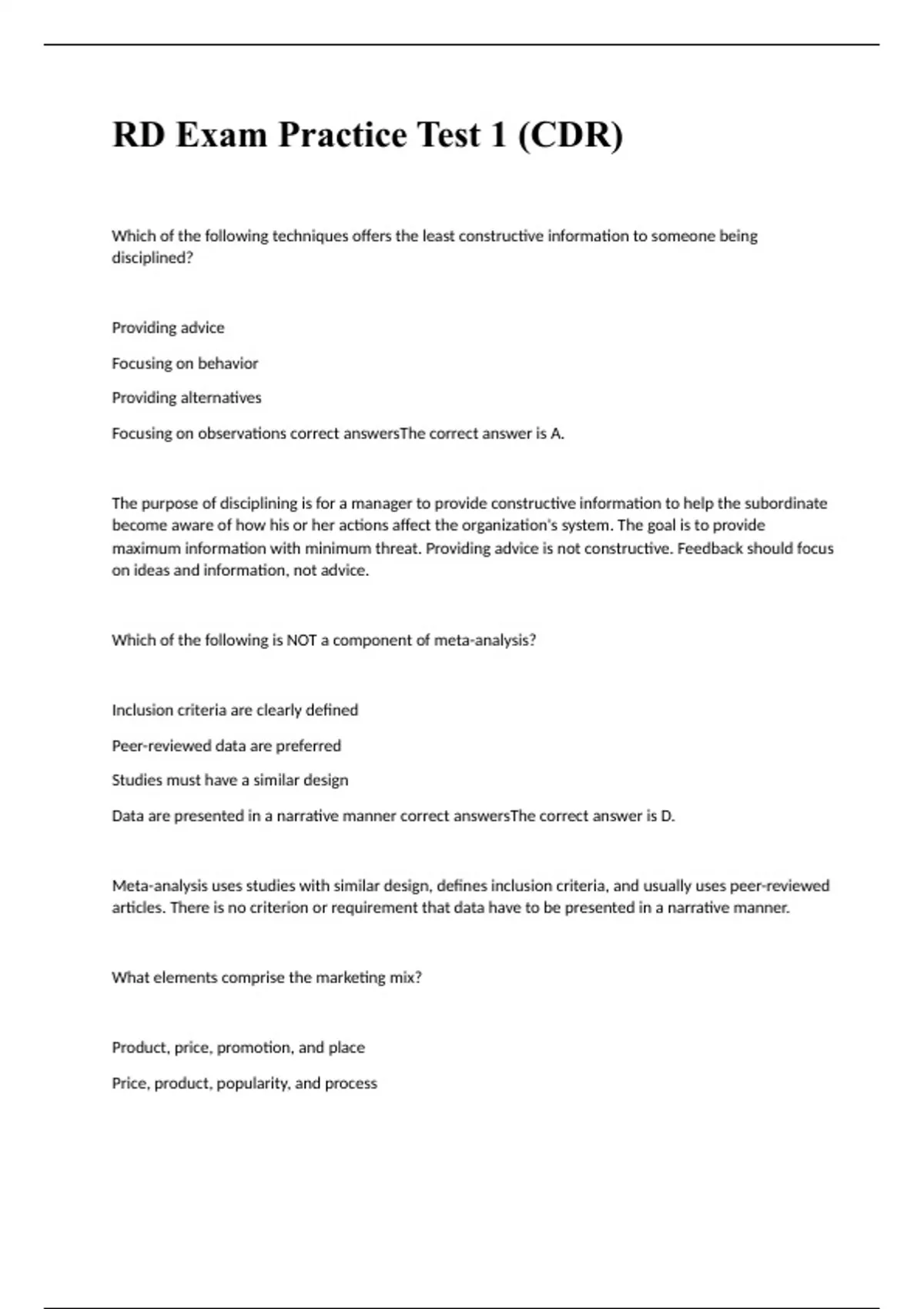 RD Exam Practice Test 1 (CDR)

Which of the following techniques offers the least constructive information to someone being disciplined?

Providing advice

Focusing on behavior

Providing alternatives

Focusing on observations correct answersThe correct answer is A.

The purpose of disciplining is for a manager to provide constructive information to help the subordinate become aware of how his or her actions affect the organization's system. The goal is to provide maximum information with minimum threat. Providing advice is not constructive. Feedback should focus on ideas and information, not advice.

Which of the following is NOT a component of meta-analysis?

Inclusion criteria are clearly defined

Peer-reviewed data are preferred

Studies must have a similar design

Data are presented in a narrative manner correct answersThe correct answer is D.

Meta-analysis uses studies with similar design, defines inclusion criteria, and usually uses peer-reviewed articles. There is no criterion or requirement that data have to be presented in a narrative manner.

What elements comprise the marketing mix?

Product, price, promotion, and place

Price, product, popularity, and process